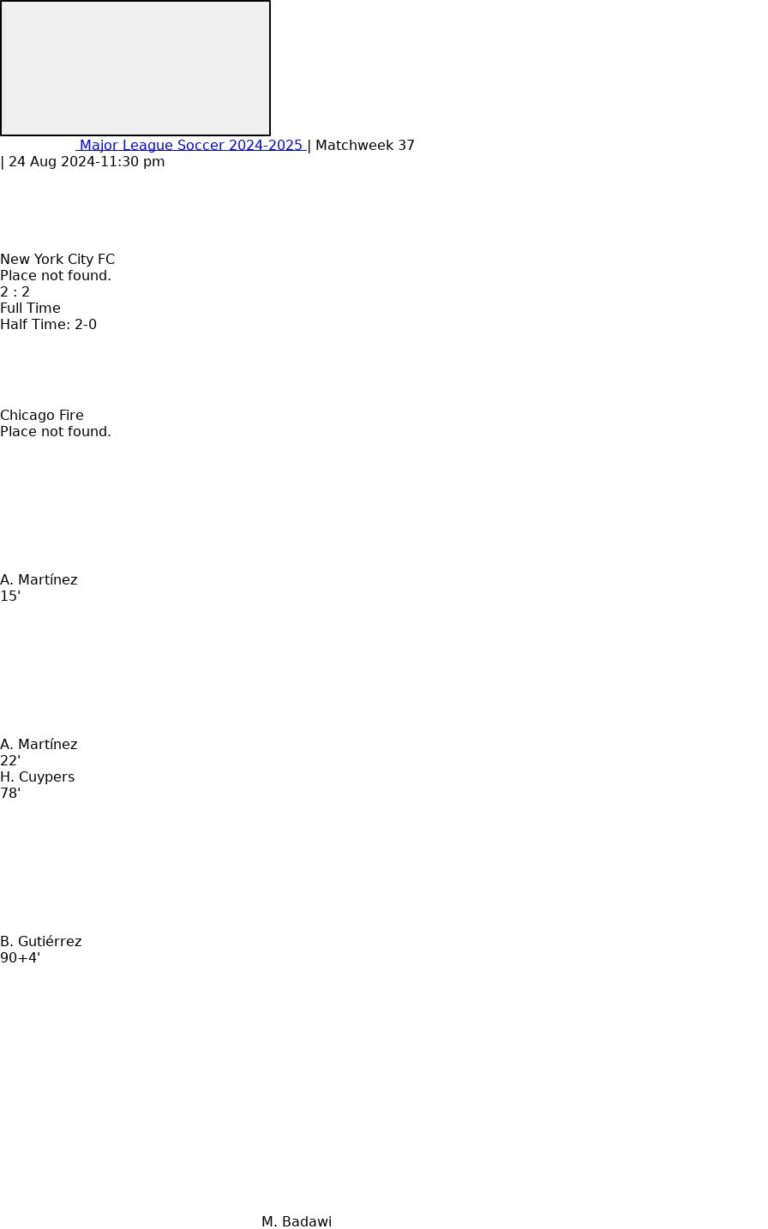 Major League Soccer 2024-2025 | Matchweek 37 | 24 Aug 2024-11:30 pm

New York City FC
Place not found.
2 : 2
Full Time
Half Time: 2-0

Chicago Fire
Place not found.

A. Martínez
15'

A. Martínez
22'
H. Cuypers
78'

B. Gutiérrez
90+4'

M. Badawi